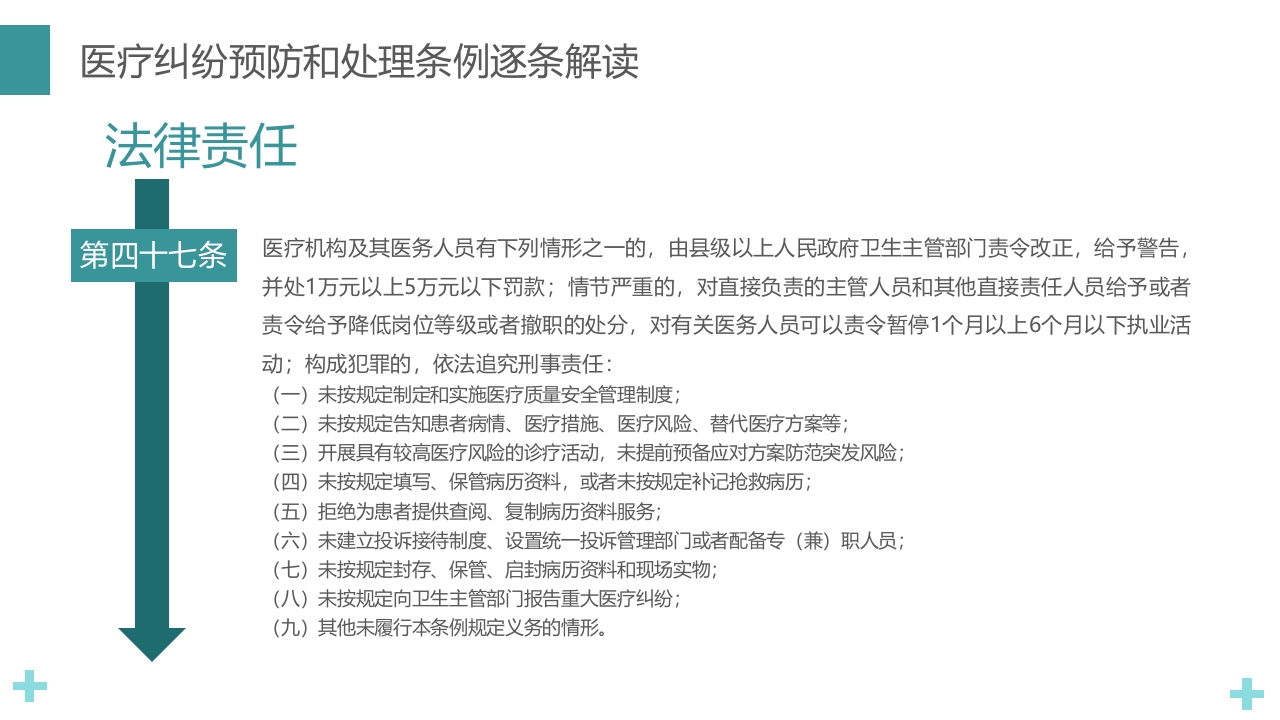 医疗纠纷预防和处理条例逐条解读

法律责任

第四十七条

医疗机构及其医务人员有下列情形之一的，由县级以上人民政府卫生主管部门责令改正，给予警告，并处1万元以上5万元以下罚款；情节严重的，对直接负责的主管人员和其他直接责任人员给予或者责令给予降低岗位等级或者撤职的处分，对有关医务人员可以责令暂停1个月以上6个月以下执业活动；构成犯罪的，依法追究刑事责任：

（一）未按规定制定和实施医疗质量安全管理制度；
（二）未按规定告知患者病情、医疗措施、医疗风险、替代医疗方案等；
（三）开展具有较高医疗风险的诊疗活动，未提前预备应对方案防范突发风险；
（四）未按规定填写、保管病历资料，或者未按规定补记抢救病历；
（五）拒绝为患者提供查阅、复制病历资料服务；
（六）未建立投诉接待制度、设置统一投诉管理部门或者配备专（兼）职人员；
（七）未按规定封存、保管、启封病历资料和现场实物；
（八）未按规定向卫生主管部门报告重大医疗纠纷；
（九）其他未履行本条例规定义务的情形。